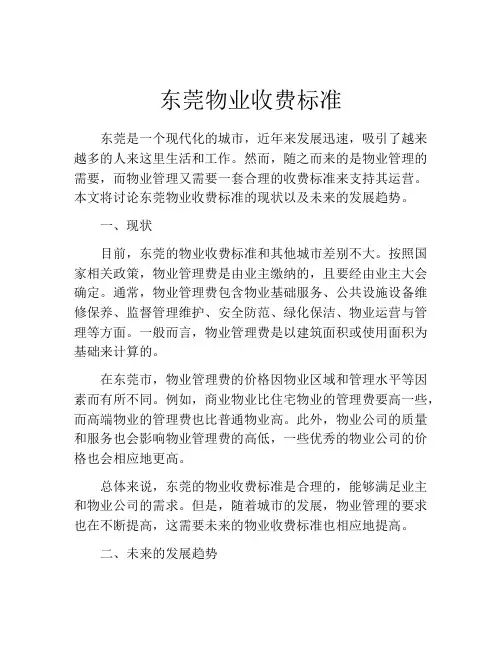 东莞物业收费标准

东莞是一个现代化的城市，近年来发展迅速，吸引了越来越多的人来这里生活和工作。然而，随之而来的是物业管理的需要，而物业管理又需要一套合理的收费标准来支持其运营。本文将讨论东莞物业收费标准的现状以及未来的发展趋势。

一、现状

目前，东莞的物业收费标准和其他城市差别不大。按照国家相关政策，物业管理费是由业主缴纳的，且要经由业主大会确定。通常，物业管理费包含物业基础服务、公共设施设备维修保养、监督管理维护、安全防范、绿化保洁、物业运营与管理等方面。一般而言，物业管理费是以建筑面积或使用面积为基础来计算的。

在东莞市，物业管理费的价格因物业区域和管理水平等因素而有所不同。例如，商业物业比住宅物业的管理费要高一些，而高端物业的管理费也比普通物业高。此外，物业公司的质量和服务也会影响物业管理费的高低，一些优秀的物业公司的价格也会相应地更高。

总体来说，东莞的物业收费标准是合理的，能够满足业主和物业公司的需求。但是，随着城市的发展，物业管理的要求也在不断提高，这需要未来的物业收费标准也相应地提高。

二、未来的发展趋势